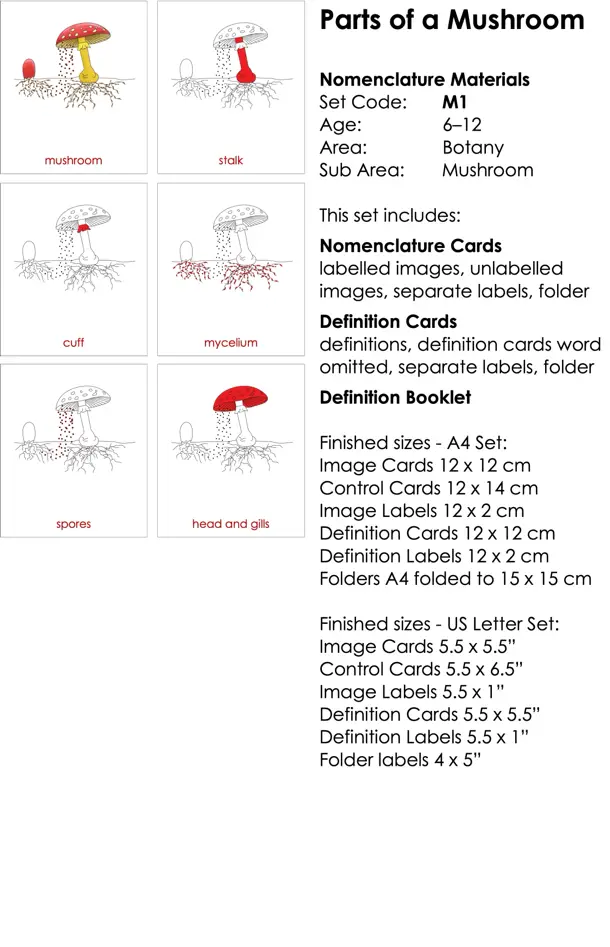 mushroom

stalk

cuff

mycelium

spores

head and gills

Parts of a Mushroom

Nomenclature Materials
Set Code: M1
Age: 6–12
Area: Botany
Sub Area: Mushroom

This set includes:

Nomenclature Cards
labelled images, unlabelled images, separate labels, folder

Definition Cards
definitions, definition cards word omitted, separate labels, folder

Definition Booklet

Finished sizes - A4 Set:
Image Cards 12 x 12 cm
Control Cards 12 x 14 cm
Image Labels 12 x 2 cm
Definition Cards 12 x 12 cm
Definition Labels 12 x 2 cm
Folders A4 folded to 15 x 15 cm

Finished sizes - US Letter Set:
Image Cards 5.5 x 5.5”
Control Cards 5.5 x 6.5”
Image Labels 5.5 x 1”
Definition Cards 5.5 x 5.5”
Definition Labels 5.5 x 1”
Folder labels 4 x 5”